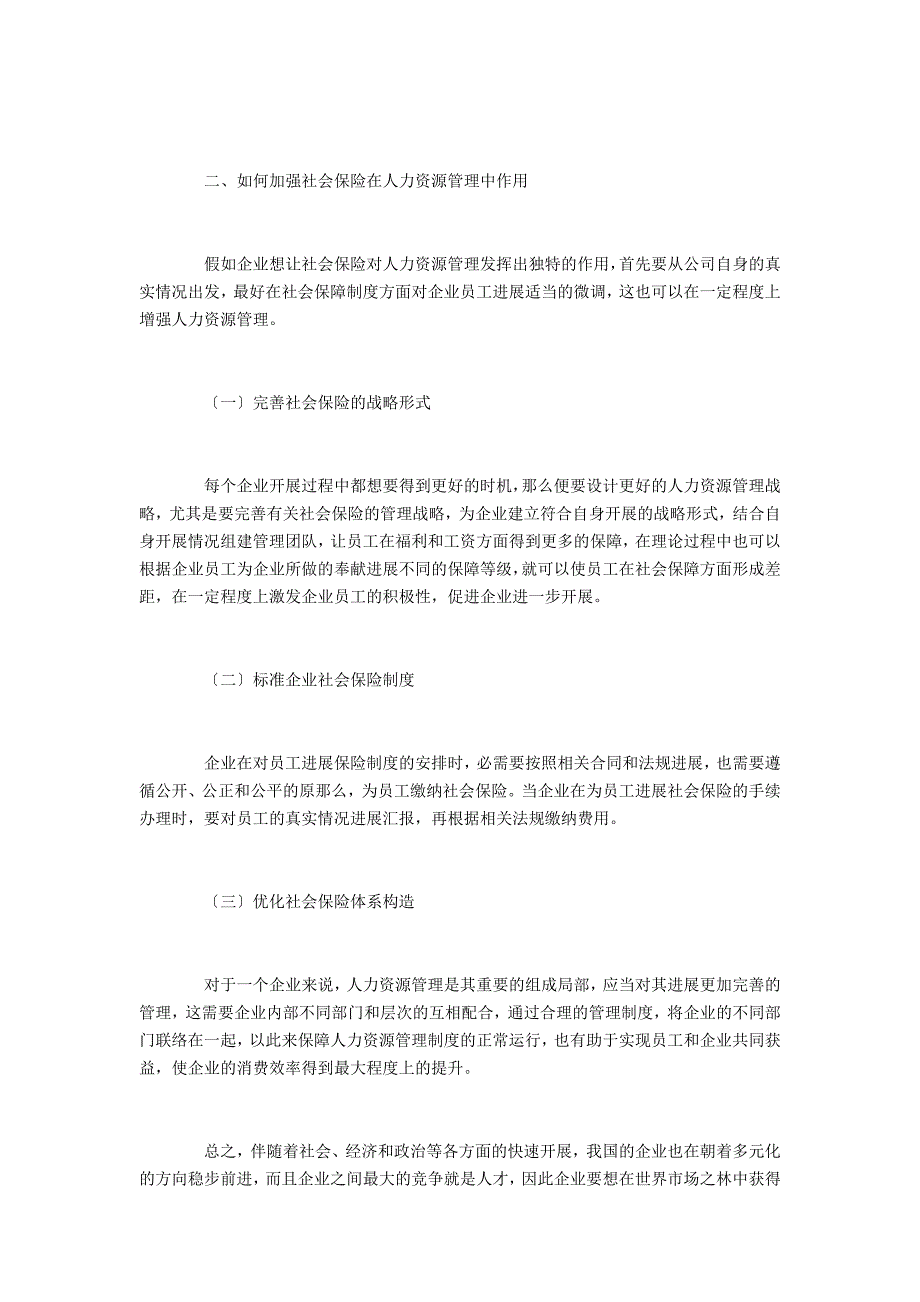 二、如何加强社会保险在人力资源管理中作用

假如企业想让社会保险对人力资源管理发挥出独特的作用，首先要从公司自身的真实情况出发，最好在社会保障制度方面对企业员工进展适当的微调，这也可以在一定程度上增强人力资源管理。

〔一〕完善社会保险的战略形式

每个企业开展过程中都想要得到更好的时机，那么便要设计更好的人力资源管理战略，尤其是要完善有关社会保险的管理战略，为企业建立符合自身开展的战略形式，结合自身开展情况组建管理团队，让员工在福利和工资方面得到更多的保障，在理论过程中也可以根据企业员工为企业所做的奉献进展不同的保障等级，就可以使员工在社会保障方面形成差距，在一定程度上激发企业员工的积极性，促进企业进一步开展。

〔二〕标准企业社会保险制度

企业在对员工进展保险制度的安排时，必需要按照相关合同和法规进展，也需要遵循公开、公正和公平的原那么，为员工缴纳社会保险。当企业在为员工进展社会保险的手续办理时，要对员工的真实情况进展汇报，再根据相关法规缴纳费用。

〔三〕优化社会保险体系构造

对于一个企业来说，人力资源管理是其重要的组成局部，应当对其进展更加完善的管理，这需要企业内部不同部门和层次的互相配合，通过合理的管理制度，将企业的不同部门联络在一起，以此来保障人力资源管理制度的正常运行，也有助于实现员工和企业共同获益，使企业的消费效率得到最大程度上的提升。

总之，伴随着社会、经济和政治等各方面的快速开展，我国的企业也在朝着多元化的方向稳步前进，而且企业之间最大的竞争就是人才，因此企业要想在世界市场之林中获得